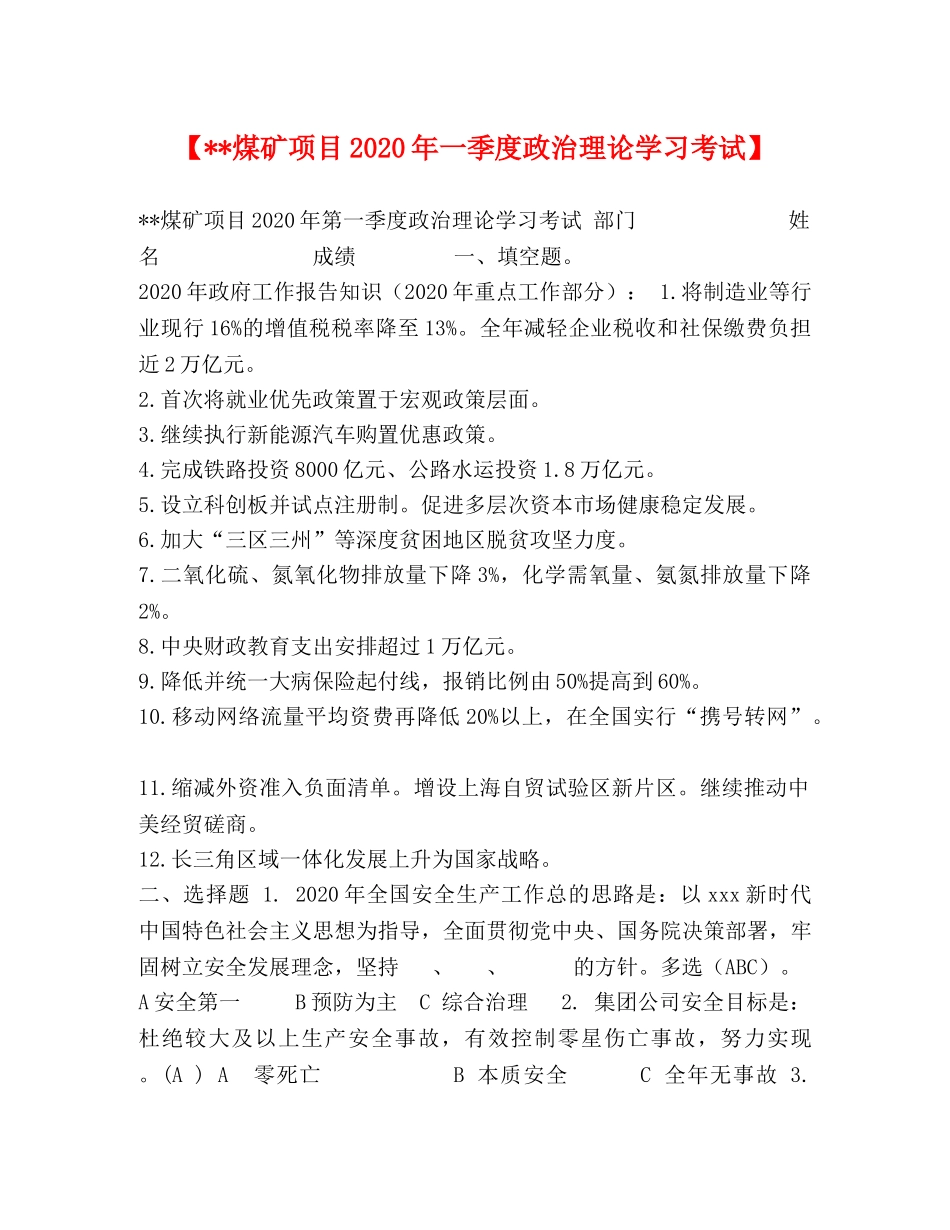 【**煤矿项目2020年一季度政治理论学习考试】

**煤矿项目2020年第一季度政治理论学习考试 部门 姓名 成绩 一、填空题。
2020年政府工作报告知识（2020年重点工作部分）： 1.将制造业等行业现行16%的增值税税率降至13%。全年减轻企业税收和社保缴费负担近2万亿元。
2.首次将就业优先政策置于宏观政策层面。
3.继续执行新能源汽车购置优惠政策。
4.完成铁路投资8000亿元、公路水运投资1.8万亿元。
5.设立科创板并试点注册制。促进多层次资本市场健康稳定发展。
6.加大“三区三州”等深度贫困地区脱贫攻坚力度。
7.二氧化硫、氮氧化物排放量下降3%，化学需氧量、氨氮排放量下降2%。
8.中央财政教育支出安排超过1万亿元。
9.降低并统一大病保险起付线，报销比例由50%提高到60%。
10.移动网络流量平均资费再降低20%以上，在全国实行“携号转网”。

11.缩减外资准入负面清单。增设上海自贸试验区新片区。继续推动中美经贸磋商。
12.长三角区域一体化发展上升为国家战略。
二、选择题 1. 2020年全国安全生产工作总的思路是：以xxx新时代中国特色社会主义思想为指导，全面贯彻党中央、国务院决策部署，牢固树立安全发展理念，坚持 、 、 的方针。多选（ABC）。
A安全第一 B预防为主 C 综合治理 2. 集团公司安全目标是：杜绝较大及以上生产安全事故，有效控制零星伤亡事故，努力实现 。(A ) A 零死亡 B 本质安全 C 全年无事故 3.